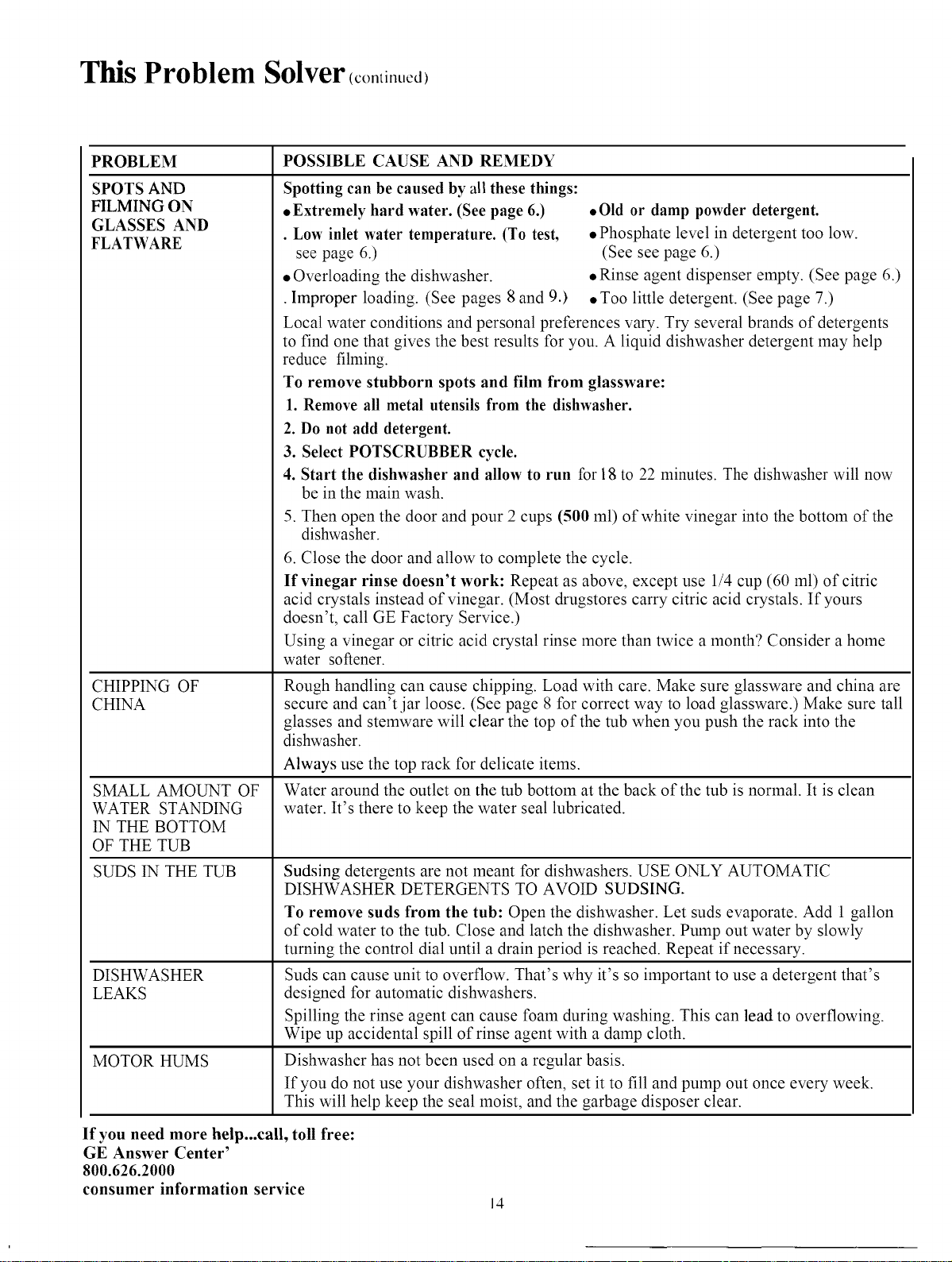 This Problem Solver (continued)

| PROBLEM | POSSIBLE CAUSE AND REMEDY |
|---|---|
| SPOTS AND FILMING ON GLASSES AND FLATWARE | Spotting can be caused by all these things: • Extremely hard water. (See page 6.) . Low inlet water temperature. (To test, see page 6.) • Overloading the dishwasher. . Improper loading. (See pages 8 and 9.) • Old or damp powder detergent. • Phosphate level in detergent too low. (See see page 6.) • Rinse agent dispenser empty. (See page 6.) • Too little detergent. (See page 7.) Local water conditions and personal preferences vary. Try several brands of detergents to find one that gives the best results for you. A liquid dishwasher detergent may help reduce filming. To remove stubborn spots and film from glassware: 1. Remove all metal utensils from the dishwasher. 2. Do not add detergent. 3. Select POTSCRUBBER cycle. 4. Start the dishwasher and allow to run for 18 to 22 minutes. The dishwasher will now be in the main wash. 5. Then open the door and pour 2 cups (500 ml) of white vinegar into the bottom of the dishwasher. 6. Close the door and allow to complete the cycle. If vinegar rinse doesn't work: Repeat as above, except use 1/4 cup (60 ml) of citric acid crystals instead of vinegar. (Most drugstores carry citric acid crystals. If yours doesn't, call GE Factory Service.) Using a vinegar or citric acid crystal rinse more than twice a month? Consider a home water softener. |
| CHIPPING OF CHINA | Rough handling can cause chipping. Load with care. Make sure glassware and china are secure and can't jar loose. (See page 8 for correct way to load glassware.) Make sure tall glasses and stemware will clear the top of the tub when you push the rack into the dishwasher. Always use the top rack for delicate items. |
| SMALL AMOUNT OF WATER STANDING IN THE BOTTOM OF THE TUB | Water around the outlet on the tub bottom at the back of the tub is normal. It is clean water. It's there to keep the water seal lubricated. |
| SUDS IN THE TUB | Sudsing detergents are not meant for dishwashers. USE ONLY AUTOMATIC DISHWASHER DETERGENTS TO AVOID SUDSING. To remove suds from the tub: Open the dishwasher. Let suds evaporate. Add 1 gallon of cold water to the tub. Close and latch the dishwasher. Pump out water by slowly turning the control dial until a drain period is reached. Repeat if necessary. |
| DISHWASHER LEAKS | Suds can cause unit to overflow. That's why it's so important to use a detergent that's designed for automatic dishwashers. Spilling the rinse agent can cause foam during washing. This can lead to overflowing. Wipe up accidental spill of rinse agent with a damp cloth. |
| MOTOR HUMS | Dishwasher has not been used on a regular basis. If you do not use your dishwasher often, set it to fill and pump out once every week. This will help keep the seal moist, and the garbage disposer clear. |

If you need more help...call, toll free:
GE Answer Center'
800.626.2000
consumer information service

14